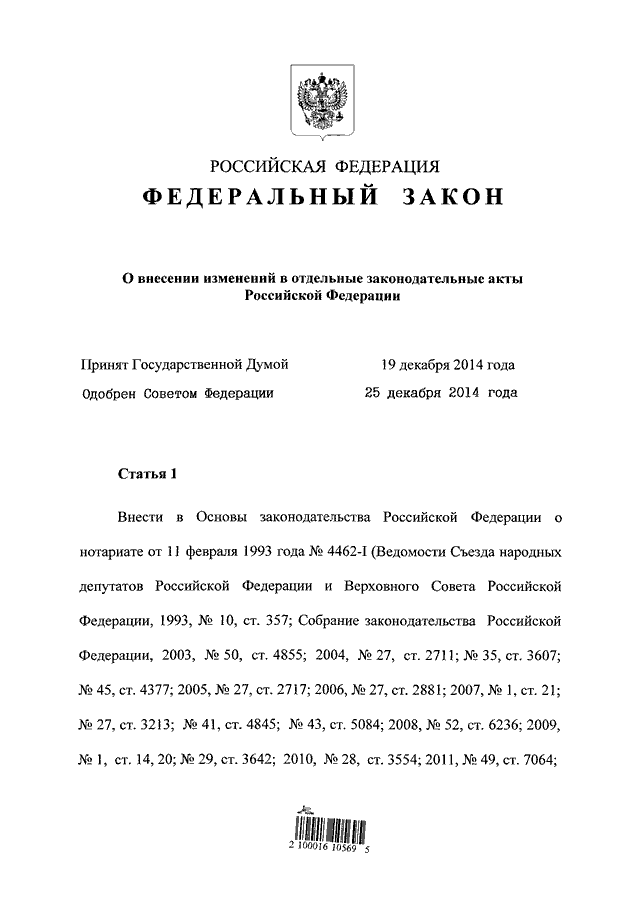 РОССИЙСКАЯ ФЕДЕРАЦИЯ
ФЕДЕРАЛЬНЫЙ ЗАКОН

О внесении изменений в отдельные законодательные акты Российской Федерации

Принят Государственной Думой 19 декабря 2014 года
Одобрен Советом Федерации 25 декабря 2014 года

Статья 1

Внести в Основы законодательства Российской Федерации о нотариате от 11 февраля 1993 года № 4462-I (Ведомости Съезда народных депутатов Российской Федерации и Верховного Совета Российской Федерации, 1993, № 10, ст. 357; Собрание законодательства Российской Федерации, 2003, № 50, ст. 4855; 2004, № 27, ст. 2711; № 35, ст. 3607; № 45, ст. 4377; 2005, № 27, ст. 2717; 2006, № 27, ст. 2881; 2007, № 1, ст. 21; № 27, ст. 3213; № 41, ст. 4845; № 43, ст. 5084; 2008, № 52, ст. 6236; 2009, № 1, ст. 14, 20; № 29, ст. 3642; 2010, № 28, ст. 3554; 2011, № 49, ст. 7064;

2 100016 10569 5